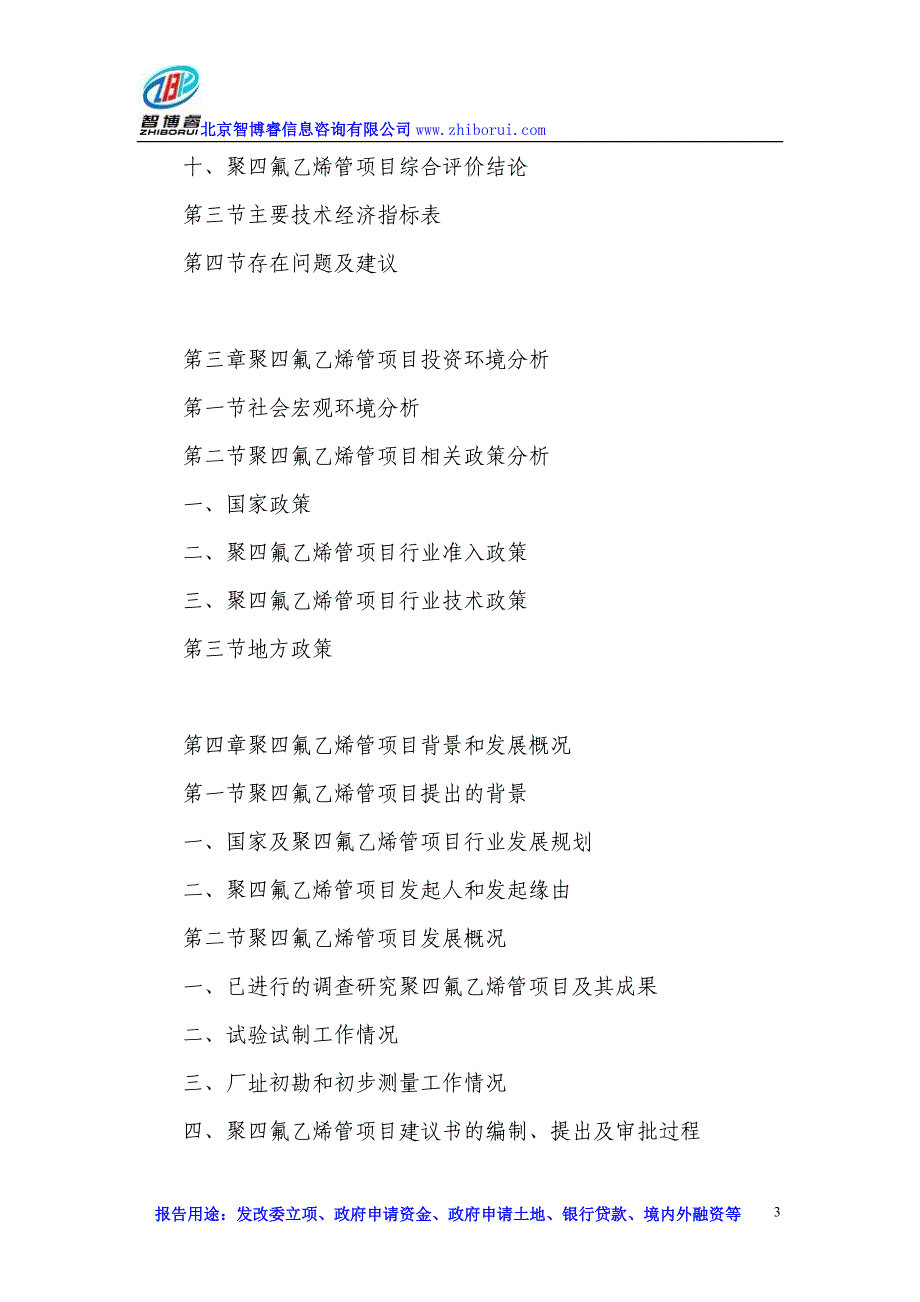 智博睿 ZHIBORUI 北京智博睿信息咨询有限公司 www.zhiborui.com

十、聚四氟乙烯管项目综合评价结论

第三节主要技术经济指标表

第四节存在问题及建议

第三章聚四氟乙烯管项目投资环境分析

第一节社会宏观环境分析

第二节聚四氟乙烯管项目相关政策分析

一、国家政策

二、聚四氟乙烯管项目行业准入政策

三、聚四氟乙烯管项目行业技术政策

第三节地方政策

第四章聚四氟乙烯管项目背景和发展概况

第一节聚四氟乙烯管项目提出的背景

一、国家及聚四氟乙烯管项目行业发展规划

二、聚四氟乙烯管项目发起人和发起缘由

第二节聚四氟乙烯管项目发展概况

一、已进行的调查研究聚四氟乙烯管项目及其成果

二、试验试制工作情况

三、厂址初勘和初步测量工作情况

四、聚四氟乙烯管项目建议书的编制、提出及审批过程

报告用途：发改委立项、政府申请资金、政府申请土地、银行贷款、境内外融资等 3